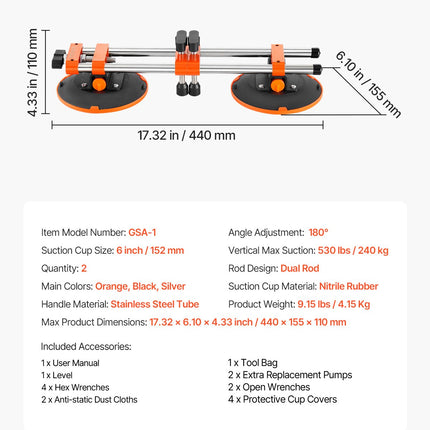 4.33 in / 110 mm

6.10 in / 155 mm

17.32 in / 440 mm

Item Model Number: GSA-1
Suction Cup Size: 6 inch / 152 mm
Quantity: 2
Main Colors: Orange, Black, Silver
Handle Material: Stainless Steel Tube

Angle Adjustment: 180°
Vertical Max Suction: 530 lbs / 240 kg
Rod Design: Dual Rod
Suction Cup Material: Nitrile Rubber
Product Weight: 9.15 lbs / 4.15 Kg

Max Product Dimensions: 17.32 × 6.10 × 4.33 inch / 440 × 155 × 110 mm

Included Accessories:

1 x User Manual
1 x Level
4 x Hex Wrenches
2 x Anti-static Dust Cloths

1 x Tool Bag
2 x Extra Replacement Pumps
2 x Open Wrenches
4 x Protective Cup Covers